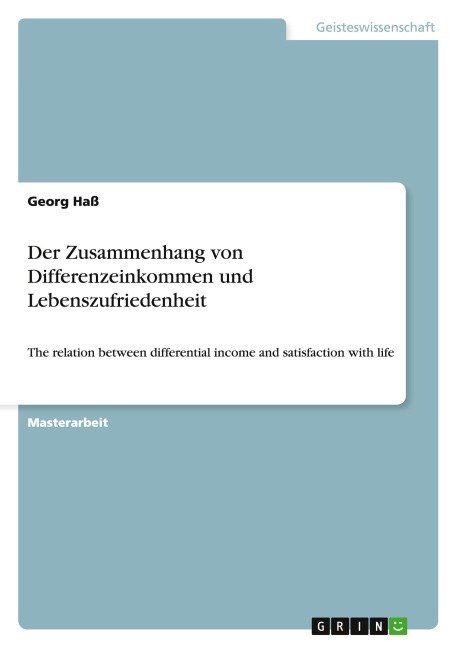 Geisteswissenschaft

Georg Haß

Der Zusammenhang von Differenzeinkommen und Lebenszufriedenheit

The relation between differential income and satisfaction with life

Masterarbeit

GRIN